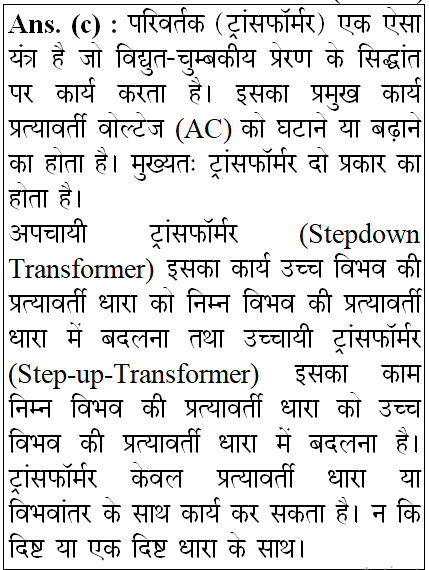 Ans. (c) : परिवर्तक (ट्रांसफॉर्मर) एक ऐसा यंत्र है जो विद्युत-चुम्बकीय प्रेरण के सिद्धांत पर कार्य करता है। इसका प्रमुख कार्य प्रत्यावर्ती वोल्टेज (AC) को घटाने या बढ़ाने का होता है। मुख्यतः ट्रांसफॉर्मर दो प्रकार का होता है।
अपचायी ट्रांसफॉर्मर (Stepdown Transformer) इसका कार्य उच्च विभव की प्रत्यावर्ती धारा को निम्न विभव की प्रत्यावर्ती धारा में बदलना तथा उच्चायी ट्रांसफॉर्मर (Step-up-Transformer) इसका काम निम्न विभव की प्रत्यावर्ती धारा को उच्च विभव की प्रत्यावर्ती धारा में बदलना है। ट्रांसफॉर्मर केवल प्रत्यावर्ती धारा या विभवांतर के साथ कार्य कर सकता है। न कि दिष्ट या एक दिष्ट धारा के साथ।